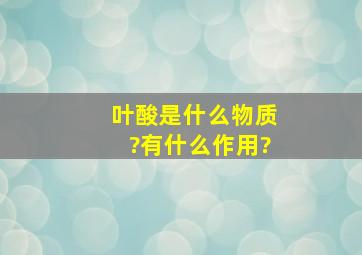 叶酸是什么物质?有什么作用?